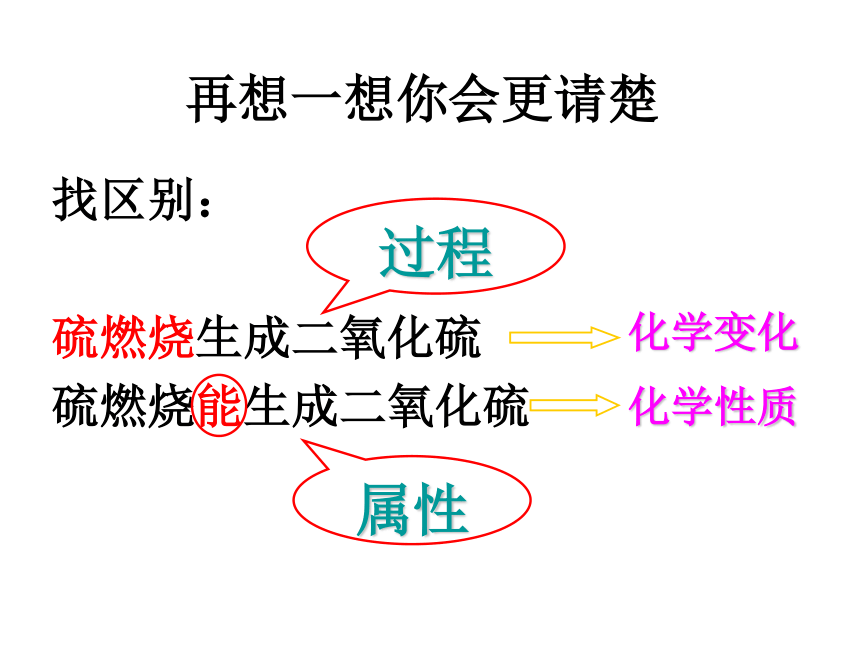 再想一想你会更请楚

找区别：

过程

硫燃烧生成二氧化硫 化学变化

硫燃烧能生成二氧化硫 化学性质

属性